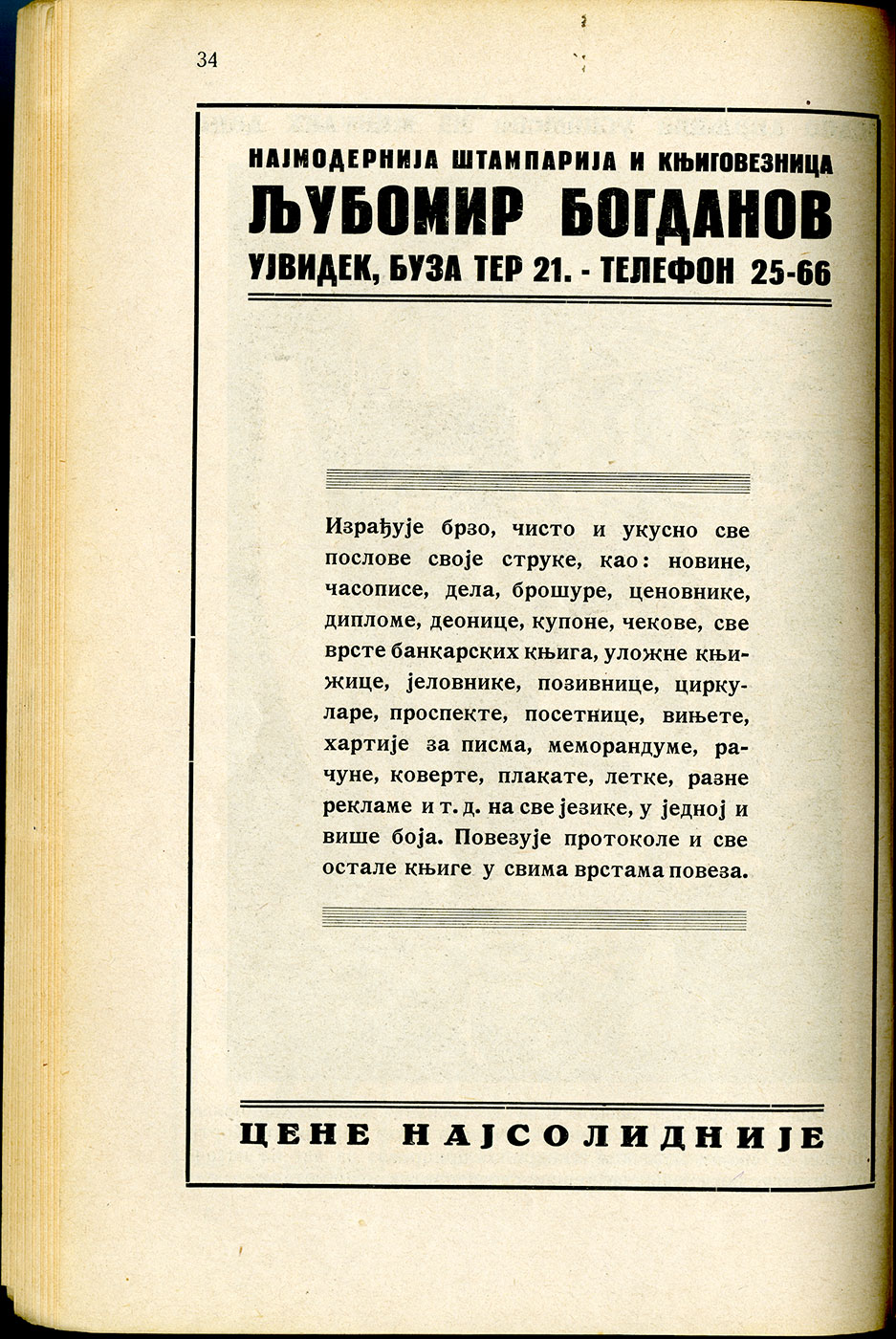 34

НАЈМОДЕРНИЈА ШТАМПАРИЈА И КЊИГОВЕЗНИЦА

ЉУБОМИР БОГДАНОВ

УЈВИДЕК, БУЗА ТЕР 21. - ТЕЛЕФОН 25-66

Израђује брзо, чисто и укусно све послове своје струке, као: новине, часописе, дела, брошуре, ценовнике, дипломе, деонице, купоне, чекове, све врсте банкарских књига, уложне књижице, јеловнике, позивнице, циркуларе, проспекте, посетнице, вињете, хартије за писма, меморандуме, рачуне, коверте, плакате, летке, разне рекламе и т. д. на све језике, у једној и више боја. Повезује протоколе и све остале књиге у свима врстама повеза.

ЦЕНЕ НАЈСОЛИДНИЈЕ